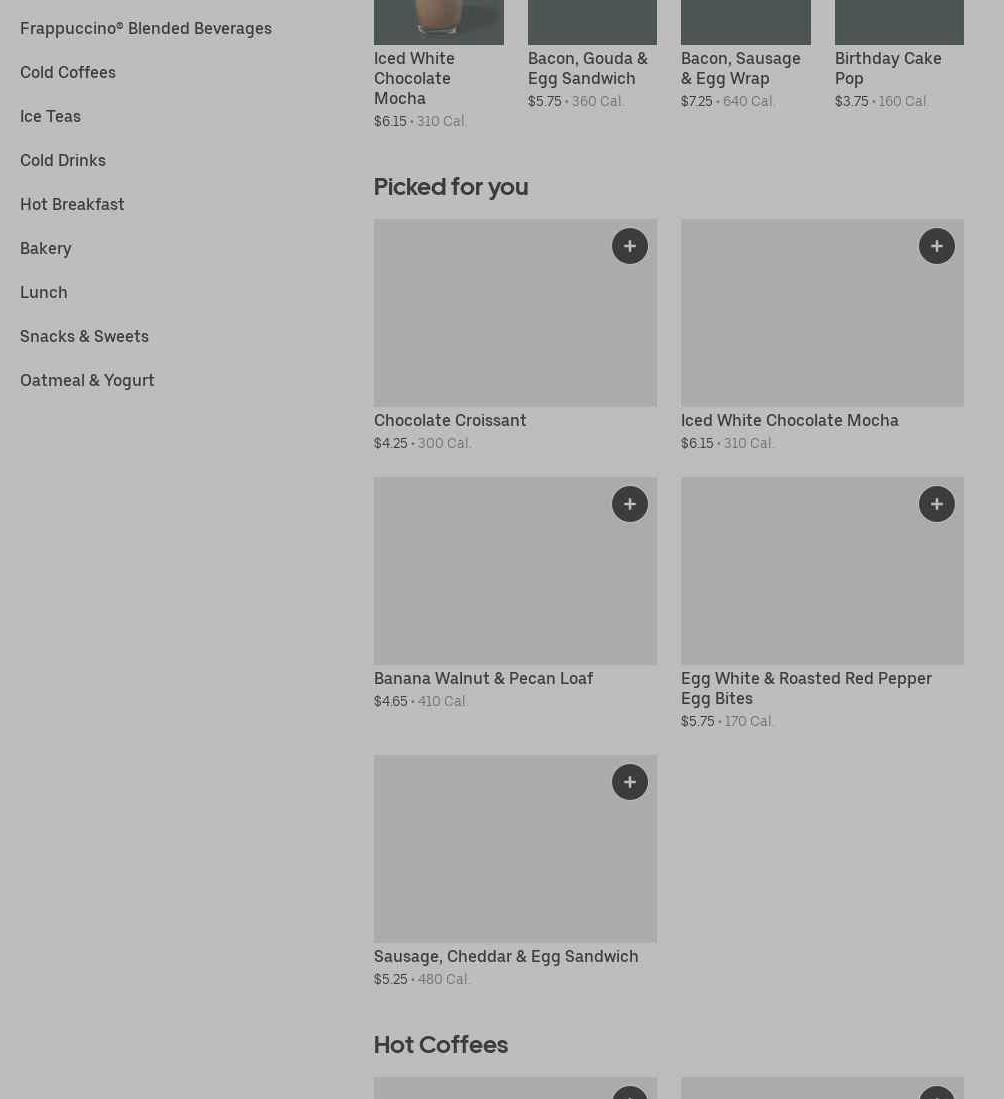 Frappuccino® Blended Beverages

Cold Coffees

Ice Teas

Cold Drinks

Hot Breakfast

Bakery

Lunch

Snacks & Sweets

Oatmeal & Yogurt

Iced White Chocolate Mocha
$6.15 • 310 Cal.

Bacon, Gouda & Egg Sandwich
$5.75 • 360 Cal.

Bacon, Sausage & Egg Wrap
$7.25 • 640 Cal.

Birthday Cake Pop
$3.75 • 160 Cal.

Picked for you

+

Chocolate Croissant
$4.25 • 300 Cal.

+

Iced White Chocolate Mocha
$6.15 • 310 Cal.

+

Banana Walnut & Pecan Loaf
$4.65 • 410 Cal.

+

Egg White & Roasted Red Pepper Egg Bites
$5.75 • 170 Cal.

+

Sausage, Cheddar & Egg Sandwich
$5.25 • 480 Cal.

Hot Coffees